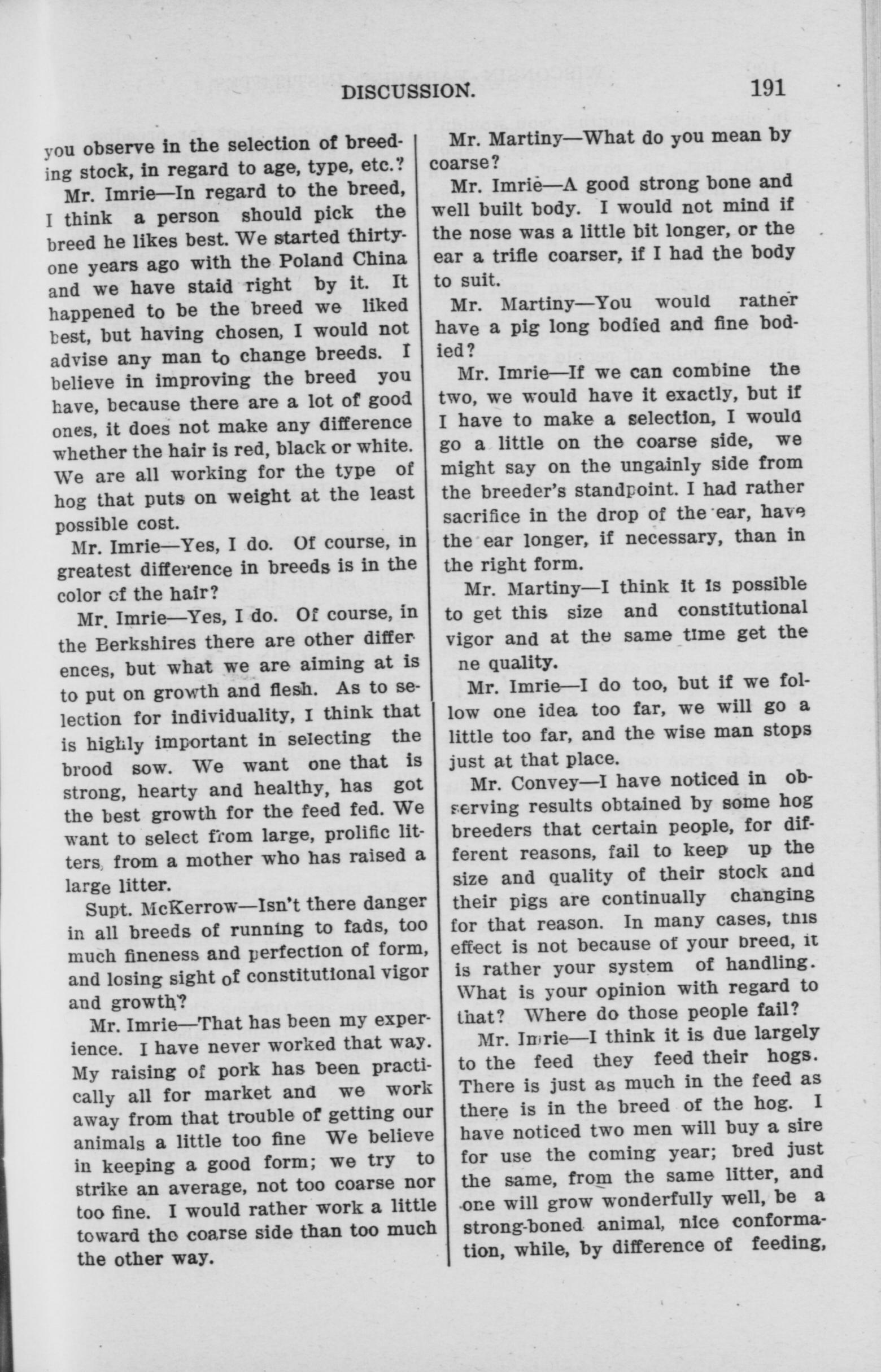 DISCUSSION. 191

you observe in the selection of breeding stock, in regard to age, type, etc.?

Mr. Imrie—In regard to the breed, I think a person should pick the breed he likes best. We started thirty-one years ago with the Poland China and we have staid right by it. It happened to be the breed we liked best, but having chosen, I would not advise any man to change breeds. I believe in improving the breed you have, because there are a lot of good ones, it does not make any difference whether the hair is red, black or white. We are all working for the type of hog that puts on weight at the least possible cost.

Mr. Imrie—Yes, I do. Of course, in greatest difference in breeds is in the color of the hair?

Mr. Imrie—Yes, I do. Of course, in the Berkshires there are other differences, but what we are aiming at is to put on growth and flesh. As to selection for individuality, I think that is highly important in selecting the brood sow. We want one that is strong, hearty and healthy, has got the best growth for the feed fed. We want to select from large, prolific litters, from a mother who has raised a large litter.

Supt. McKerrow—Isn't there danger in all breeds of running to fads, too much fineness and perfection of form, and losing sight of constitutional vigor and growth?

Mr. Imrie—That has been my experience. I have never worked that way. My raising of pork has been practically all for market and we work away from that trouble of getting our animals a little too fine We believe in keeping a good form; we try to strike an average, not too coarse nor too fine. I would rather work a little toward the coarse side than too much the other way.

Mr. Martiny—What do you mean by coarse?

Mr. Imrie—A good strong bone and well built body. I would not mind if the nose was a little bit longer, or the ear a trifle coarser, if I had the body to suit.

Mr. Martiny—You would rather have a pig long bodied and fine bodied?

Mr. Imrie—If we can combine the two, we would have it exactly, but if I have to make a selection, I would go a little on the coarse side, we might say on the ungainly side from the breeder's standpoint. I had rather sacrifice in the drop of the ear, have the ear longer, if necessary, than in the right form.

Mr. Martiny—I think it is possible to get this size and constitutional vigor and at the same time get the ne quality.

Mr. Imrie—I do too, but if we follow one idea too far, we will go a little too far, and the wise man stops just at that place.

Mr. Convey—I have noticed in observing results obtained by some hog breeders that certain people, for different reasons, fail to keep up the size and quality of their stock and their pigs are continually changing for that reason. In many cases, this effect is not because of your breed, it is rather your system of handling. What is your opinion with regard to that? Where do those people fail?

Mr. Imrie—I think it is due largely to the feed they feed their hogs. There is just as much in the feed as there is in the breed of the hog. I have noticed two men will buy a sire for use the coming year; bred just the same, from the same litter, and one will grow wonderfully well, be a strong-boned animal, nice conformation, while, by difference of feeding,